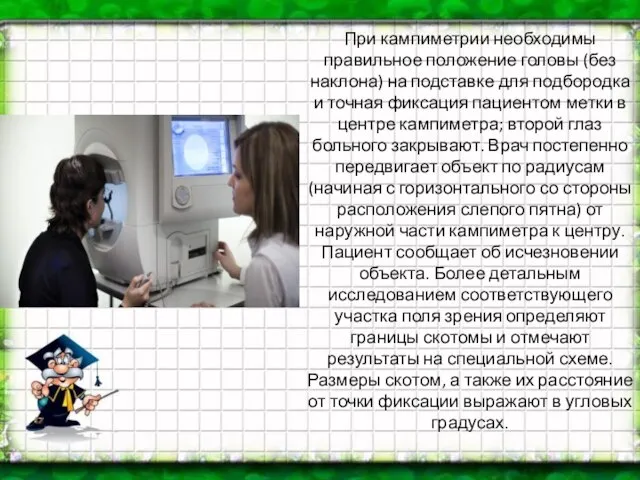 При кампиметрии необходимы правильное положение головы (без наклона) на подставке для подбородка и точная фиксация пациентом метки в центре кампиметра; второй глаз больного закрывают. Врач постепенно передвигает объект по радиусам (начиная с горизонтального со стороны расположения слепого пятна) от наружной части кампиметра к центру. Пациент сообщает об исчезновении объекта. Более детальным исследованием соответствующего участка поля зрения определяют границы скотомы и отмечают результаты на специальной схеме. Размеры скотом, а также их расстояние от точки фиксации выражают в угловых градусах.